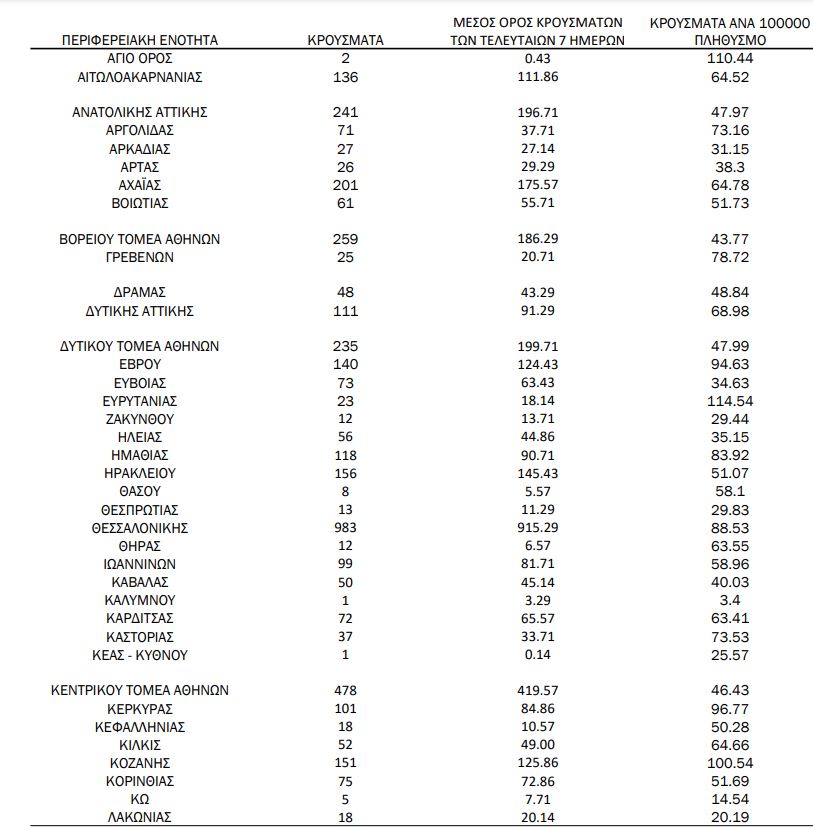 | ΠΕΡΙΦΕΡΕΙΑΚΗ ΕΝΟΤΗΤΑ | ΚΡΟΥΣΜΑΤΑ | ΜΕΣΟΣ ΟΡΟΣ ΚΡΟΥΣΜΑΤΩΝ ΤΩΝ ΤΕΛΕΥΤΑΙΩΝ 7 ΗΜΕΡΩΝ | ΚΡΟΥΣΜΑΤΑ ΑΝΑ 100000 ΠΛΗΘΥΣΜΟ |
|---|---|---|---|
| ΑΓΙΟ ΟΡΟΣ | 2 | 0.43 | 110.44 |
| ΑΙΤΩΛΟΑΚΑΡΝΑΝΙΑΣ | 136 | 111.86 | 64.52 |
| ΑΝΑΤΟΛΙΚΗΣ ΑΤΤΙΚΗΣ | 241 | 196.71 | 47.97 |
| ΑΡΓΟΛΙΔΑΣ | 71 | 37.71 | 73.16 |
| ΑΡΚΑΔΙΑΣ | 27 | 27.14 | 31.15 |
| ΑΡΤΑΣ | 26 | 29.29 | 38.3 |
| ΑΧΑΪΑΣ | 201 | 175.57 | 64.78 |
| ΒΟΙΩΤΙΑΣ | 61 | 55.71 | 51.73 |
| ΒΟΡΕΙΟΥ ΤΟΜΕΑ ΑΘΗΝΩΝ | 259 | 186.29 | 43.77 |
| ΓΡΕΒΕΝΩΝ | 25 | 20.71 | 78.72 |
| ΔΡΑΜΑΣ | 48 | 43.29 | 48.84 |
| ΔΥΤΙΚΗΣ ΑΤΤΙΚΗΣ | 111 | 91.29 | 68.98 |
| ΔΥΤΙΚΟΥ ΤΟΜΕΑ ΑΘΗΝΩΝ | 235 | 199.71 | 47.99 |
| ΕΒΡΟΥ | 140 | 124.43 | 94.63 |
| ΕΥΒΟΙΑΣ | 73 | 63.43 | 34.63 |
| ΕΥΡΥΤΑΝΙΑΣ | 23 | 18.14 | 114.54 |
| ΖΑΚΥΝΘΟΥ | 12 | 13.71 | 29.44 |
| ΗΛΕΙΑΣ | 56 | 44.86 | 35.15 |
| ΗΜΑΘΙΑΣ | 118 | 90.71 | 83.92 |
| ΗΡΑΚΛΕΙΟΥ | 156 | 145.43 | 51.07 |
| ΘΑΣΟΥ | 8 | 5.57 | 58.1 |
| ΘΕΣΠΡΩΤΙΑΣ | 13 | 11.29 | 29.83 |
| ΘΕΣΣΑΛΟΝΙΚΗΣ | 983 | 915.29 | 88.53 |
| ΘΗΡΑΣ | 12 | 6.57 | 63.55 |
| ΙΩΑΝΝΙΝΩΝ | 99 | 81.71 | 58.96 |
| ΚΑΒΑΛΑΣ | 50 | 45.14 | 40.03 |
| ΚΑΛΥΜΝΟΥ | 1 | 3.29 | 3.4 |
| ΚΑΡΔΙΤΣΑΣ | 72 | 65.57 | 63.41 |
| ΚΑΣΤΟΡΙΑΣ | 37 | 33.71 | 73.53 |
| ΚΕΑΣ - ΚΥΘΝΟΥ | 1 | 0.14 | 25.57 |
| ΚΕΝΤΡΙΚΟΥ ΤΟΜΕΑ ΑΘΗΝΩΝ | 478 | 419.57 | 46.43 |
| ΚΕΡΚΥΡΑΣ | 101 | 84.86 | 96.77 |
| ΚΕΦΑΛΛΗΝΙΑΣ | 18 | 10.57 | 50.28 |
| ΚΙΛΚΙΣ | 52 | 49.00 | 64.66 |
| ΚΟΖΑΝΗΣ | 151 | 125.86 | 100.54 |
| ΚΟΡΙΝΘΙΑΣ | 75 | 72.86 | 51.69 |
| ΚΩ | 5 | 7.71 | 14.54 |
| ΛΑΚΩΝΙΑΣ | 18 | 20.14 | 20.19 |